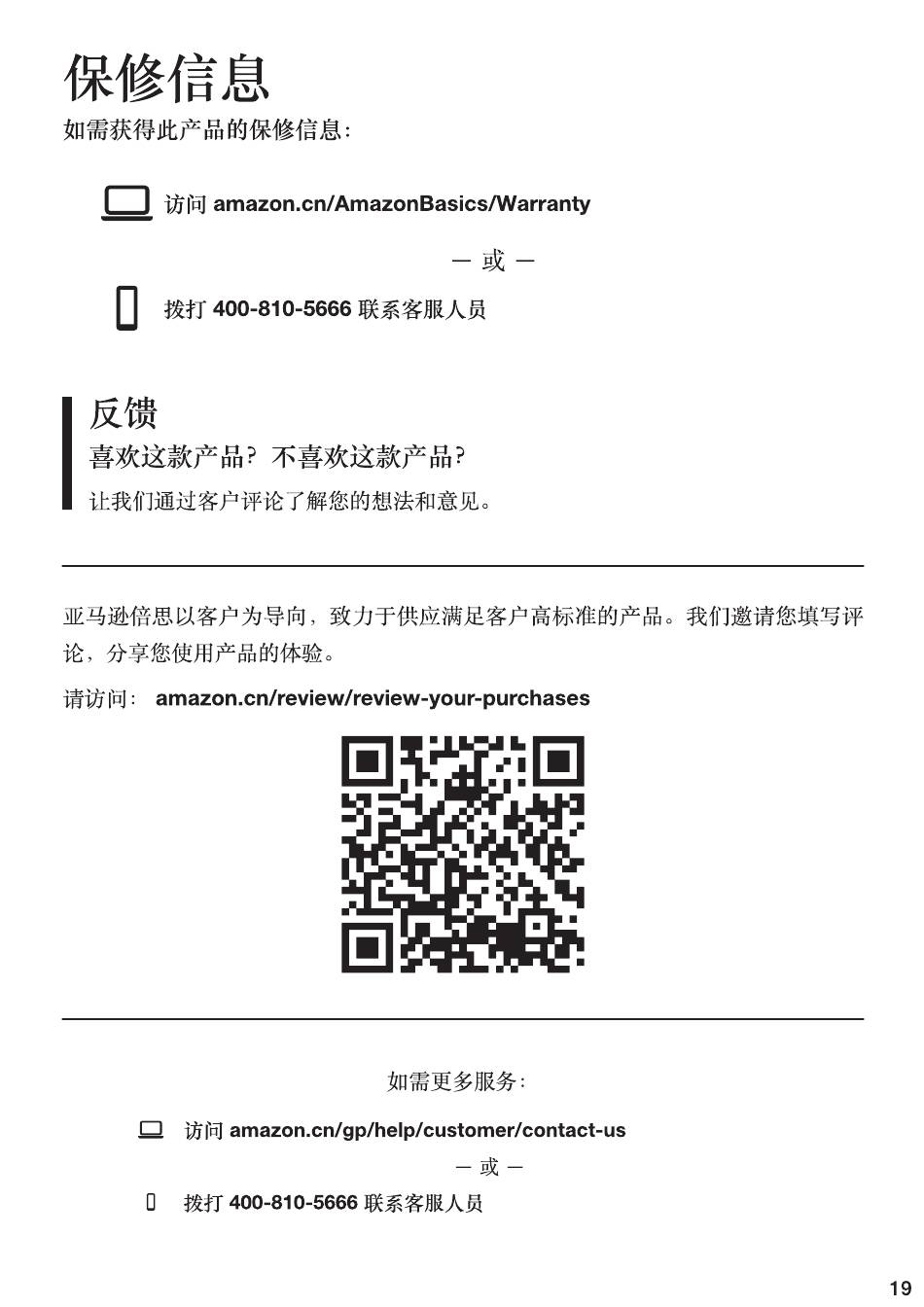 保修信息

如需获得此产品的保修信息：

访问 amazon.cn/AmazonBasics/Warranty

— 或 —

拨打 400-810-5666 联系客服人员

反馈

喜欢这款产品？不喜欢这款产品？

让我们通过客户评论了解您的想法和意见。

亚马逊倍思以客户为导向，致力于供应满足客户高标准的产品。我们邀请您填写评论，分享您使用产品的体验。

请访问： amazon.cn/review/review-your-purchases

如需更多服务：

访问 amazon.cn/gp/help/customer/contact-us

— 或 —

拨打 400-810-5666 联系客服人员

19